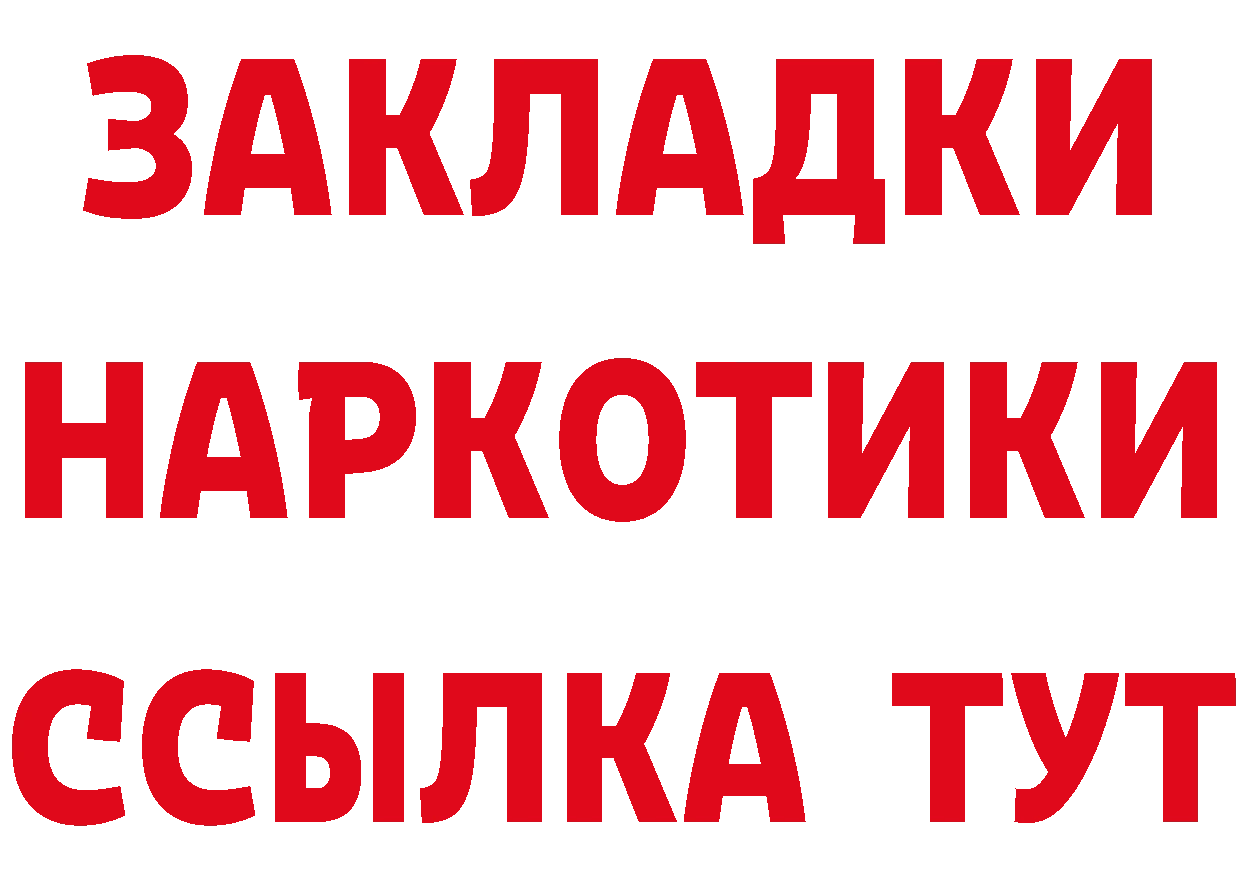 ЗАКЛАДКИ НАРКОТИКИ ССЫЛКА ТУТ